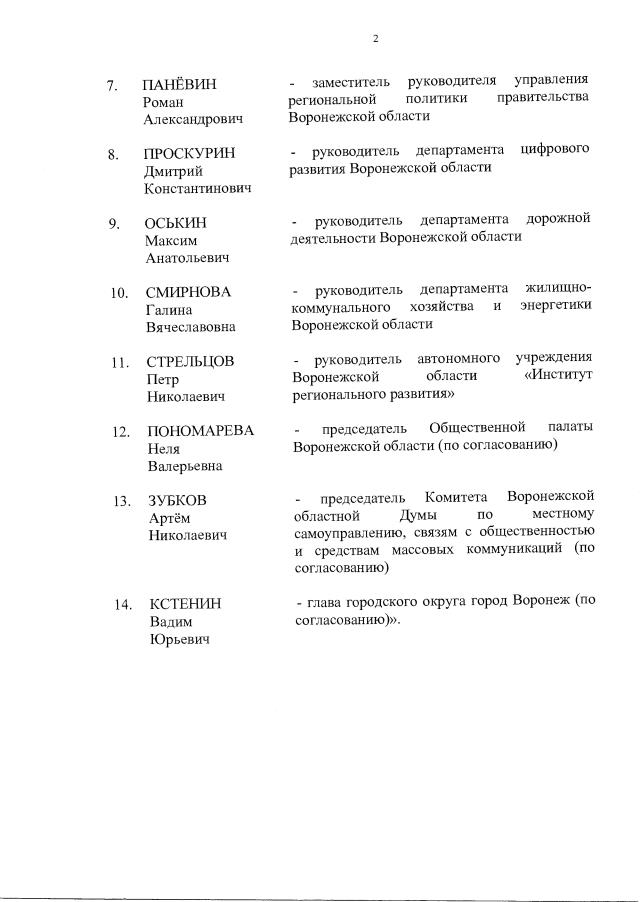 2

7. ПАНЁВИН Роман Александрович - заместитель руководителя управления региональной политики правительства Воронежской области

8. ПРОСКУРИН Дмитрий Константинович - руководитель департамента цифрового развития Воронежской области

9. ОСЬКИН Максим Анатольевич - руководитель департамента дорожной деятельности Воронежской области

10. СМИРНОВА Галина Вячеславовна - руководитель департамента жилищно-коммунального хозяйства и энергетики Воронежской области

11. СТРЕЛЬЦОВ Петр Николаевич - руководитель автономного учреждения Воронежской области «Институт регионального развития»

12. ПОНОМАРЕВА Неля Валерьевна - председатель Общественной палаты Воронежской области (по согласованию)

13. ЗУБКОВ Артём Николаевич - председатель Комитета Воронежской областной Думы по местному самоуправлению, связям с общественностью и средствам массовых коммуникаций (по согласованию)

14. КСТЕНИН Вадим Юрьевич - глава городского округа город Воронеж (по согласованию)».